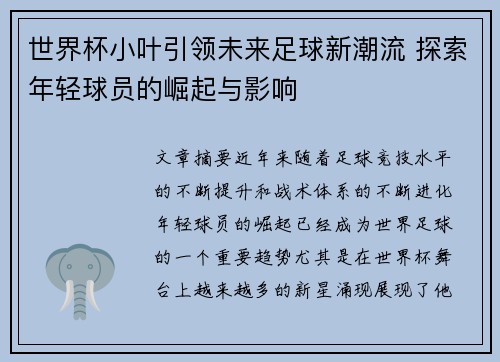 世界杯小叶引领未来足球新潮流 探索年轻球员的崛起与影响

文章摘要近年来随着足球竞技水平的不断提升和战术体系的不断进化年轻球员的崛起已经成为世界足球的一个重要趋势尤其是在世界杯舞台上越来越多的新星涌现展现了他